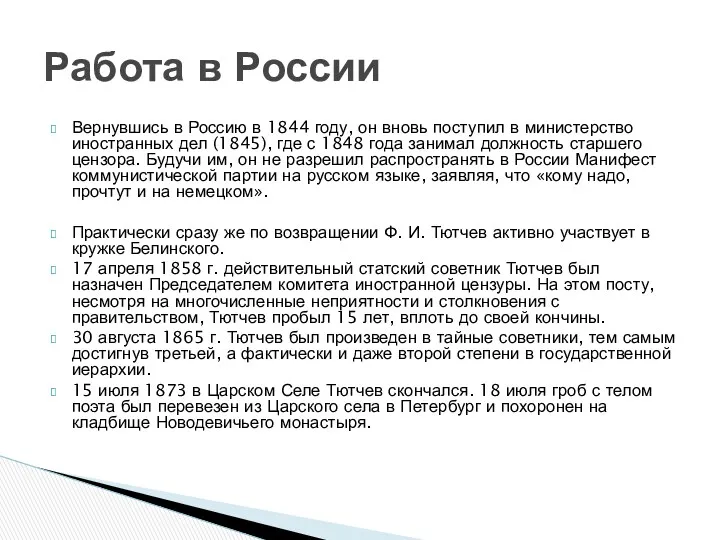 Работа в России

Вернувшись в Россию в 1844 году, он вновь поступил в министерство иностранных дел (1845), где с 1848 года занимал должность старшего цензора. Будучи им, он не разрешил распространять в России Манифест коммунистической партии на русском языке, заявляя, что «кому надо, прочтут и на немецком».

Практически сразу же по возвращении Ф. И. Тютчев активно участвует в кружке Белинского.

17 апреля 1858 г. действительный статский советник Тютчев был назначен Председателем комитета иностранной цензуры. На этом посту, несмотря на многочисленные неприятности и столкновения с правительством, Тютчев пробыл 15 лет, вплоть до своей кончины.

30 августа 1865 г. Тютчев был произведен в тайные советники, тем самым достигнув третьей, а фактически и даже второй степени в государственной иерархии.

15 июля 1873 в Царском Селе Тютчев скончался. 18 июля гроб с телом поэта был перевезен из Царского села в Петербург и похоронен на кладбище Новодевичьего монастыря.